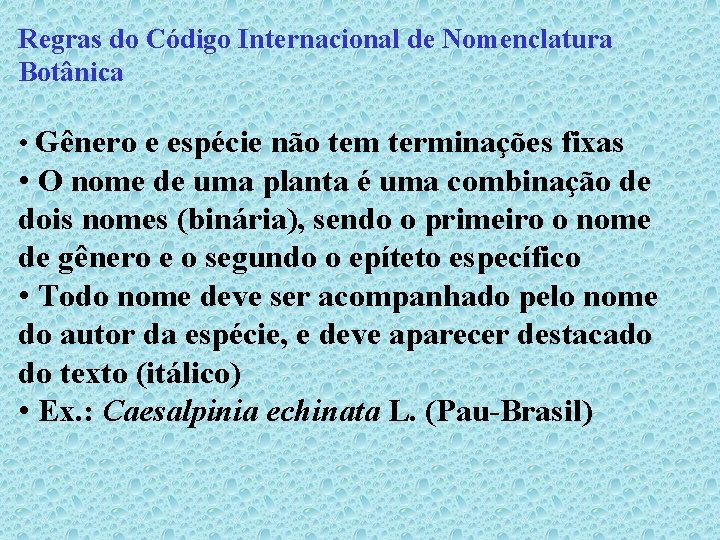 Regras do Código Internacional de Nomenclatura Botânica

• Gênero e espécie não tem terminações fixas
• O nome de uma planta é uma combinação de dois nomes (binária), sendo o primeiro o nome de gênero e o segundo o epíteto específico
• Todo nome deve ser acompanhado pelo nome do autor da espécie, e deve aparecer destacado do texto (itálico)
• Ex.: Caesalpinia echinata L. (Pau-Brasil)